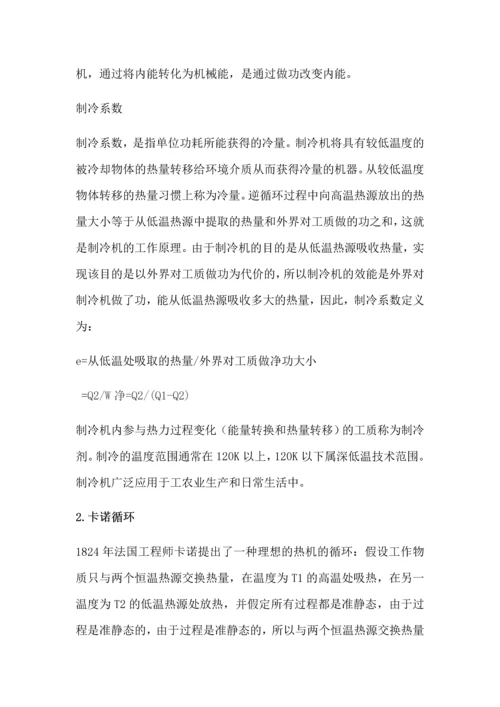 机，通过将内能转化为机械能，是通过做功改变内能。

制冷系数

制冷系数，是指单位功耗所能获得的冷量。制冷机将具有较低温度的被冷却物体的热量转移给环境介质从而获得冷量的机器。从较低温度物体转移的热量习惯上称为冷量。逆循环过程中向高温热源放出的热量大小等于从低温热源中提取的热量和外界对工质做的功之和，这就是制冷机的工作原理。由于制冷机的目的是从低温热源吸收热量，实现该目的是以外界对工质做功为代价的，所以制冷机的效能是外界对制冷机做了功，能从低温热源吸收多大的热量，因此，制冷系数定义为：

e=从低温处吸取的热量/外界对工质做净功大小

=Q2/W 净=Q2/(Q1-Q2)

制冷机内参与热力过程变化（能量转换和热量转移）的工质称为制冷剂。制冷的温度范围通常在 120K 以上，120K 以下属深低温技术范围。制冷机广泛应用于工农业生产和日常生活中。

2.卡诺循环

1824 年法国工程师卡诺提出了一种理想的热机的循环：假设工作物质只与两个恒温热源交换热量，在温度为 T1 的高温处吸热，在另一温度为 T2 的低温热源处放热，并假定所有过程都是准静态，由于过程是准静态的，由于过程是准静态的，所以与两个恒温热源交换热量